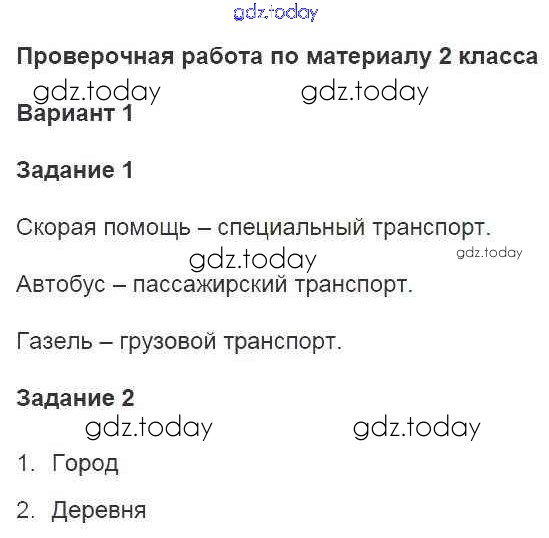 Проверочная работа по материалу 2 класса

Вариант 1

Задание 1

Скорая помощь – специальный транспорт.

Автобус – пассажирский транспорт.

Газель – грузовой транспорт.

Задание 2

1. Город

2. Деревня

gdz.today